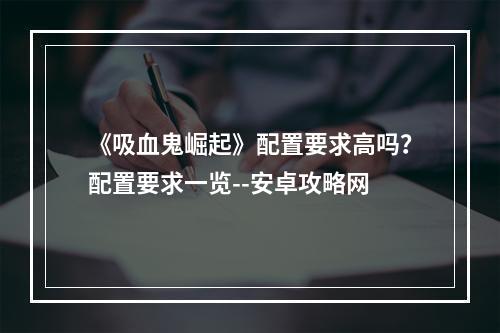 《吸血鬼崛起》配置要求高吗？配置要求一览--安卓攻略网